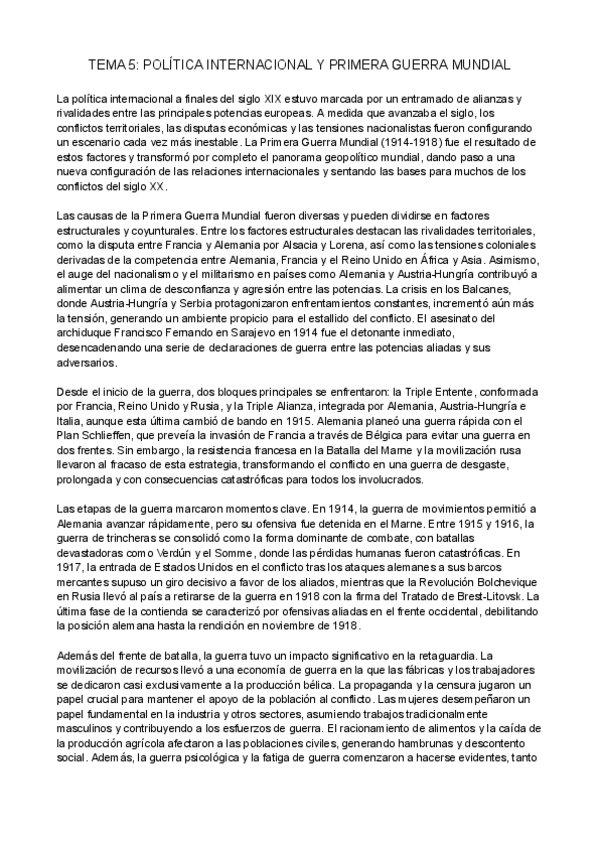 TEMA 5: POLÍTICA INTERNACIONAL Y PRIMERA GUERRA MUNDIAL

La política internacional a finales del siglo XIX estuvo marcada por un entramado de alianzas y rivalidades entre las principales potencias europeas. A medida que avanzaba el siglo, los conflictos territoriales, las disputas económicas y las tensiones nacionalistas fueron configurando un escenario cada vez más inestable. La Primera Guerra Mundial (1914-1918) fue el resultado de estos factores y transformó por completo el panorama geopolítico mundial, dando paso a una nueva configuración de las relaciones internacionales y sentando las bases para muchos de los conflictos del siglo XX.

Las causas de la Primera Guerra Mundial fueron diversas y pueden dividirse en factores estructurales y coyunturales. Entre los factores estructurales destacan las rivalidades territoriales, como la disputa entre Francia y Alemania por Alsacia y Lorena, así como las tensiones coloniales derivadas de la competencia entre Alemania, Francia y el Reino Unido en África y Asia. Asimismo, el auge del nacionalismo y el militarismo en países como Alemania y Austria-Hungría contribuyó a alimentar un clima de desconfianza y agresión entre las potencias. La crisis en los Balcanes, donde Austria-Hungría y Serbia protagonizaron enfrentamientos constantes, incrementó aún más la tensión, generando un ambiente propicio para el estallido del conflicto. El asesinato del archiduque Francisco Fernando en Sarajevo en 1914 fue el detonante inmediato, desencadenando una serie de declaraciones de guerra entre las potencias aliadas y sus adversarios.

Desde el inicio de la guerra, dos bloques principales se enfrentaron: la Triple Entente, conformada por Francia, Reino Unido y Rusia, y la Triple Alianza, integrada por Alemania, Austria-Hungría e Italia, aunque esta última cambió de bando en 1915. Alemania planeó una guerra rápida con el Plan Schlieffen, que preveía la invasión de Francia a través de Bélgica para evitar una guerra en dos frentes. Sin embargo, la resistencia francesa en la Batalla del Marne y la movilización rusa llevaron al fracaso de esta estrategia, transformando el conflicto en una guerra de desgaste, prolongada y con consecuencias catastróficas para todos los involucrados.

Las etapas de la guerra marcaron momentos clave. En 1914, la guerra de movimientos permitió a Alemania avanzar rápidamente, pero su ofensiva fue detenida en el Marne. Entre 1915 y 1916, la guerra de trincheras se consolidó como la forma dominante de combate, con batallas devastadoras como Verdún y el Somme, donde las pérdidas humanas fueron catastróficas. En 1917, la entrada de Estados Unidos en el conflicto tras los ataques alemanes a sus barcos mercantes supuso un giro decisivo a favor de los aliados, mientras que la Revolución Bolchevique en Rusia llevó al país a retirarse de la guerra en 1918 con la firma del Tratado de Brest-Litovsk. La última fase de la contienda se caracterizó por ofensivas aliadas en el frente occidental, debilitando la posición alemana hasta la rendición en noviembre de 1918.

Además del frente de batalla, la guerra tuvo un impacto significativo en la retaguardia. La movilización de recursos llevó a una economía de guerra en la que las fábricas y los trabajadores se dedicaron casi exclusivamente a la producción bélica. La propaganda y la censura jugaron un papel crucial para mantener el apoyo de la población al conflicto. Las mujeres desempeñaron un papel fundamental en la industria y otros sectores, asumiendo trabajos tradicionalmente masculinos y contribuyendo a los esfuerzos de guerra. El racionamiento de alimentos y la caída de la producción agrícola afectaron a las poblaciones civiles, generando hambrunas y descontento social. Además, la guerra psicológica y la fatiga de guerra comenzaron a hacerse evidentes, tanto